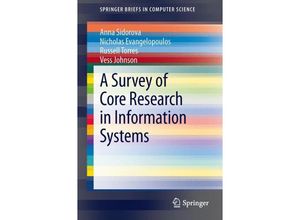 SPRINGER BRIEFS IN COMPUTER SCIENCE

Anna Sidorova
Nicholas Evangelopoulos
Russell Torres
Vess Johnson

A Survey of Core Research in Information Systems

Springer